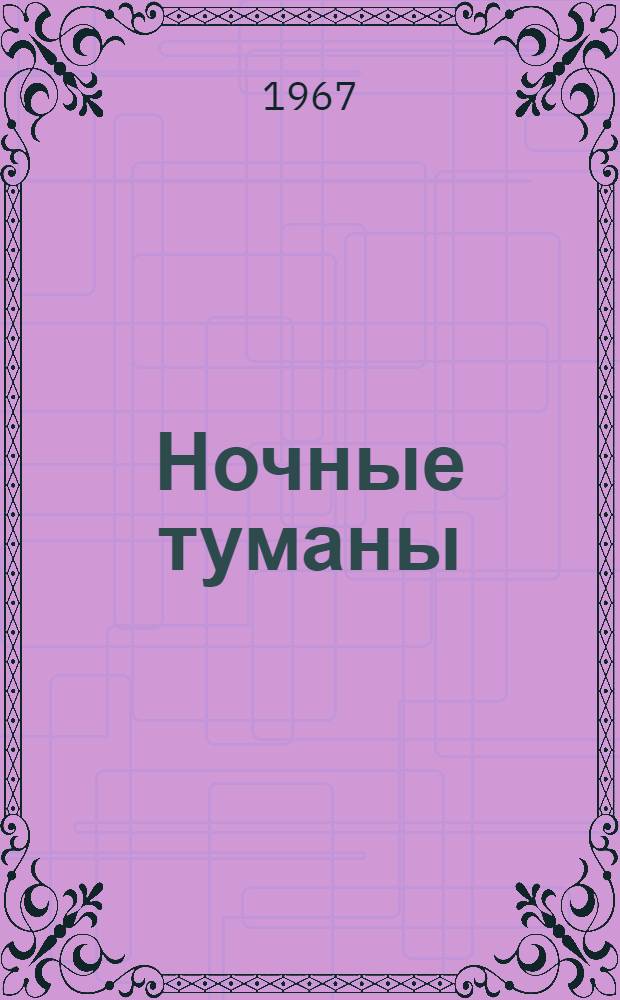 1967

Ночные туманы